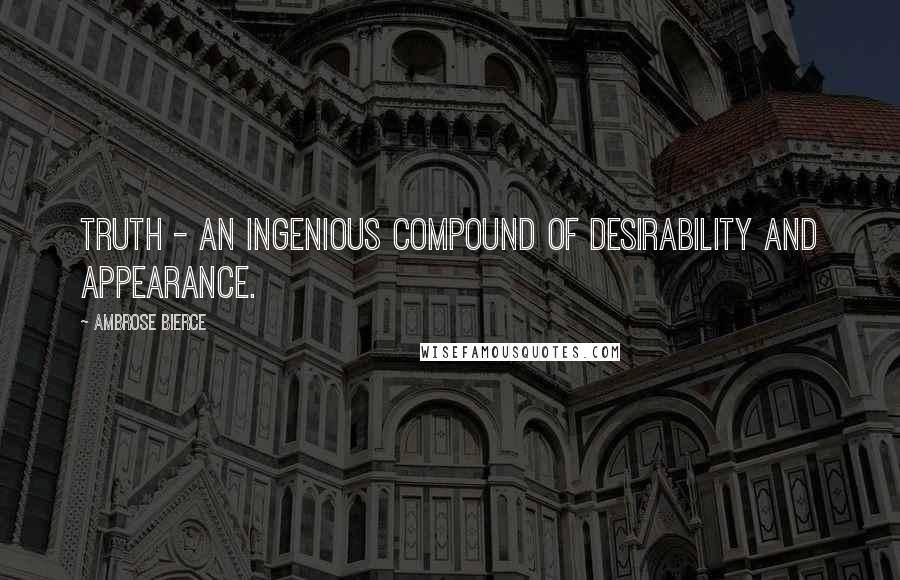 TRUTH - AN INGENIOUS COMPOUND OF DESIRABILITY AND APPEARANCE.

~ AMBROSE BIERCE

WISEFAMOUSQUOTES.COM